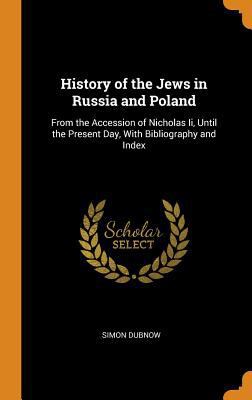 History of the Jews in Russia and Poland

From the Accession of Nicholas Ii, Until the Present Day, With Bibliography and Index

Scholar
SELECT

SIMON DUBNOW